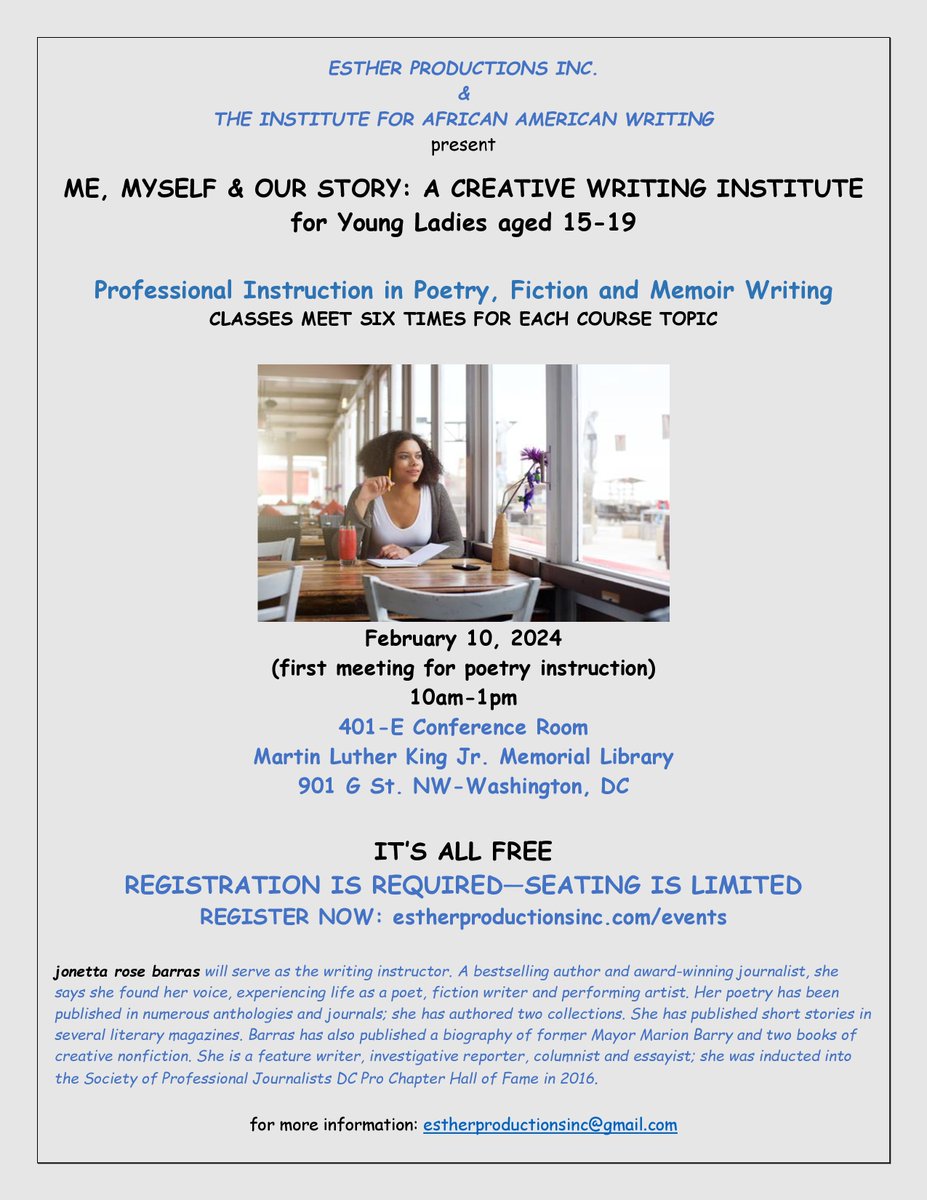 ESTHER PRODUCTIONS INC.
&
THE INSTITUTE FOR AFRICAN AMERICAN WRITING
present

ME, MYSELF & OUR STORY: A CREATIVE WRITING INSTITUTE
for Young Ladies aged 15-19

Professional Instruction in Poetry, Fiction and Memoir Writing
CLASSES MEET SIX TIMES FOR EACH COURSE TOPIC

February 10, 2024
(first meeting for poetry instruction)
10am-1pm
401-E Conference Room
Martin Luther King Jr. Memorial Library
901 G St. NW-Washington, DC

IT'S ALL FREE
REGISTRATION IS REQUIRED—SEATING IS LIMITED
REGISTER NOW: estherproductionsinc.com/events

jonetta rose barras will serve as the writing instructor. A bestselling author and award-winning journalist, she says she found her voice, experiencing life as a poet, fiction writer and performing artist. Her poetry has been published in numerous anthologies and journals; she has authored two collections. She has published short stories in several literary magazines. Barras has also published a biography of former Mayor Marion Barry and two books of creative nonfiction. She is a feature writer, investigative reporter, columnist and essayist; she was inducted into the Society of Professional Journalists DC Pro Chapter Hall of Fame in 2016.

for more information: estherproductionsinc@gmail.com